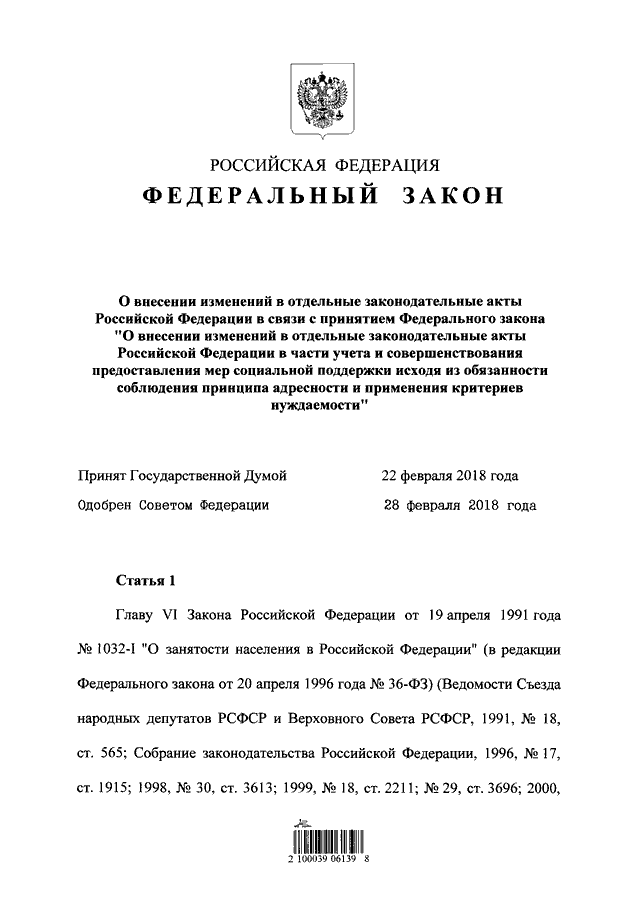 РОССИЙСКАЯ ФЕДЕРАЦИЯ

ФЕДЕРАЛЬНЫЙ ЗАКОН

О внесении изменений в отдельные законодательные акты Российской Федерации в связи с принятием Федерального закона "О внесении изменений в отдельные законодательные акты Российской Федерации в части учета и совершенствования предоставления мер социальной поддержки исходя из обязанности соблюдения принципа адресности и применения критериев нуждаемости"

Принят Государственной Думой 22 февраля 2018 года

Одобрен Советом Федерации 28 февраля 2018 года

Статья 1

Главу VI Закона Российской Федерации от 19 апреля 1991 года № 1032-I "О занятости населения в Российской Федерации" (в редакции Федерального закона от 20 апреля 1996 года № 36-ФЗ) (Ведомости Съезда народных депутатов РСФСР и Верховного Совета РСФСР, 1991, № 18, ст. 565; Собрание законодательства Российской Федерации, 1996, № 17, ст. 1915; 1998, № 30, ст. 3613; 1999, № 18, ст. 2211; № 29, ст. 3696; 2000,

2 100039 06139 8